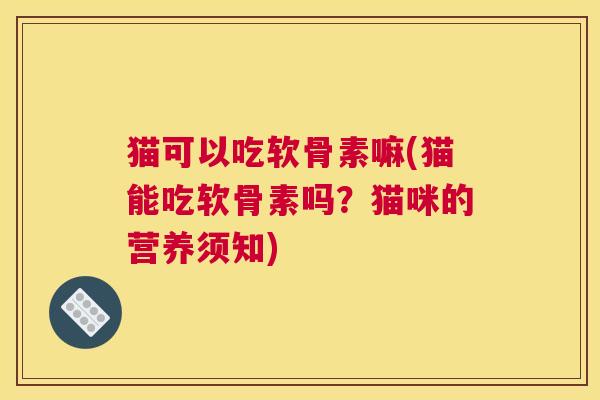 猫可以吃软骨素嘛(猫能吃软骨素吗？猫咪的营养须知)